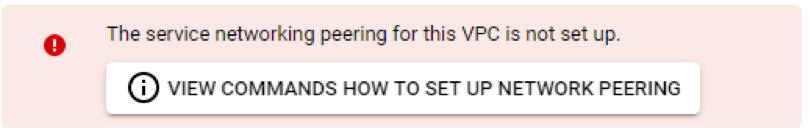 The service networking peering for this VPC is not set up.

VIEW COMMANDS HOW TO SET UP NETWORK PEERING